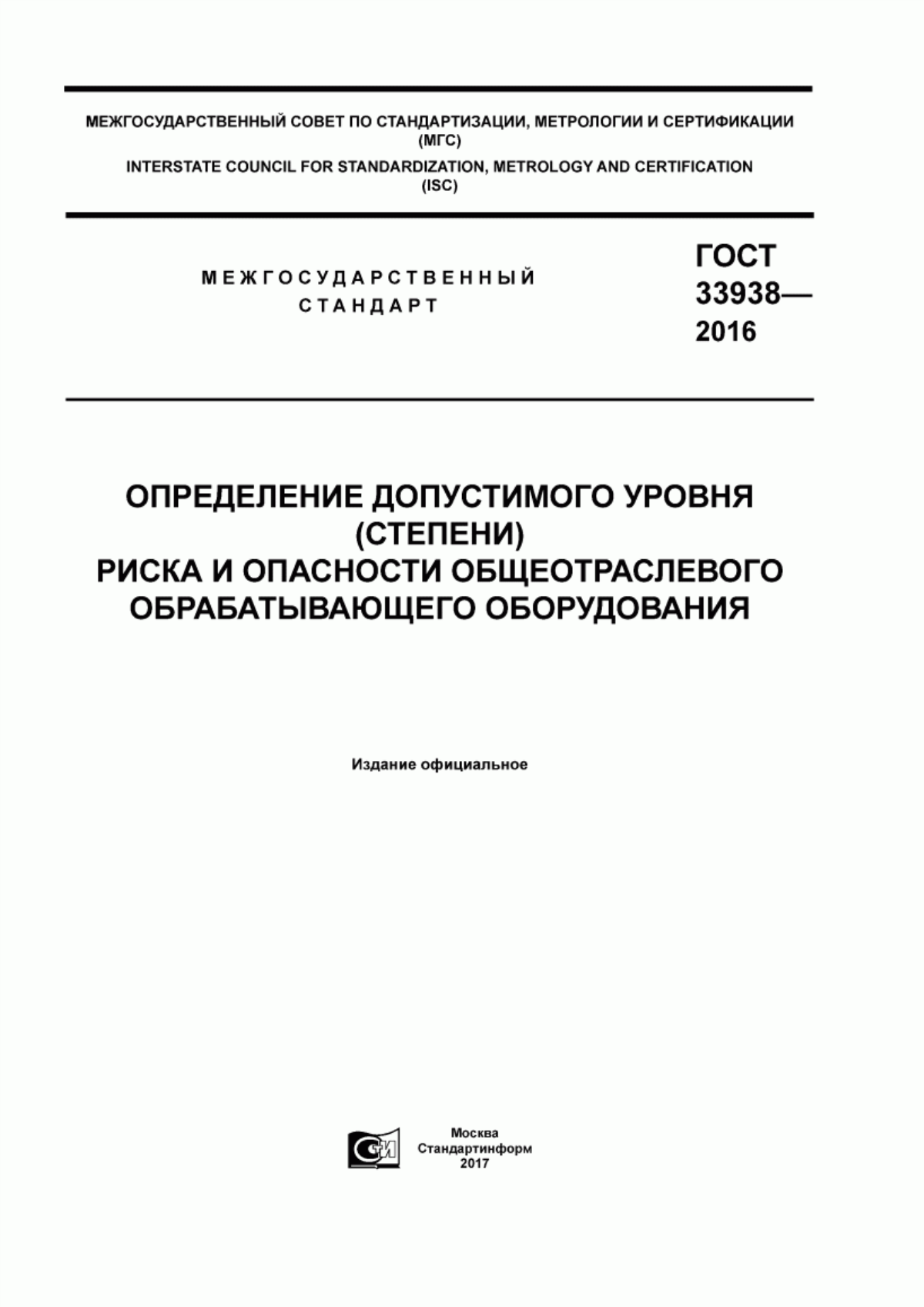 МЕЖГОСУДАРСТВЕННЫЙ СОВЕТ ПО СТАНДАРТИЗАЦИИ, МЕТРОЛОГИИ И СЕРТИФИКАЦИИ (МГС)

INTERSTATE COUNCIL FOR STANDARDIZATION, METROLOGY AND CERTIFICATION (ISC)

МЕЖГОСУДАРСТВЕННЫЙ СТАНДАРТ

ГОСТ 33938— 2016

ОПРЕДЕЛЕНИЕ ДОПУСТИМОГО УРОВНЯ (СТЕПЕНИ) РИСКА И ОПАСНОСТИ ОБЩЕОТРАСЛЕВОГО ОБРАБАТЫВАЮЩЕГО ОБОРУДОВАНИЯ

Издание официальное

СИ

Москва
Стандартинформ
2017